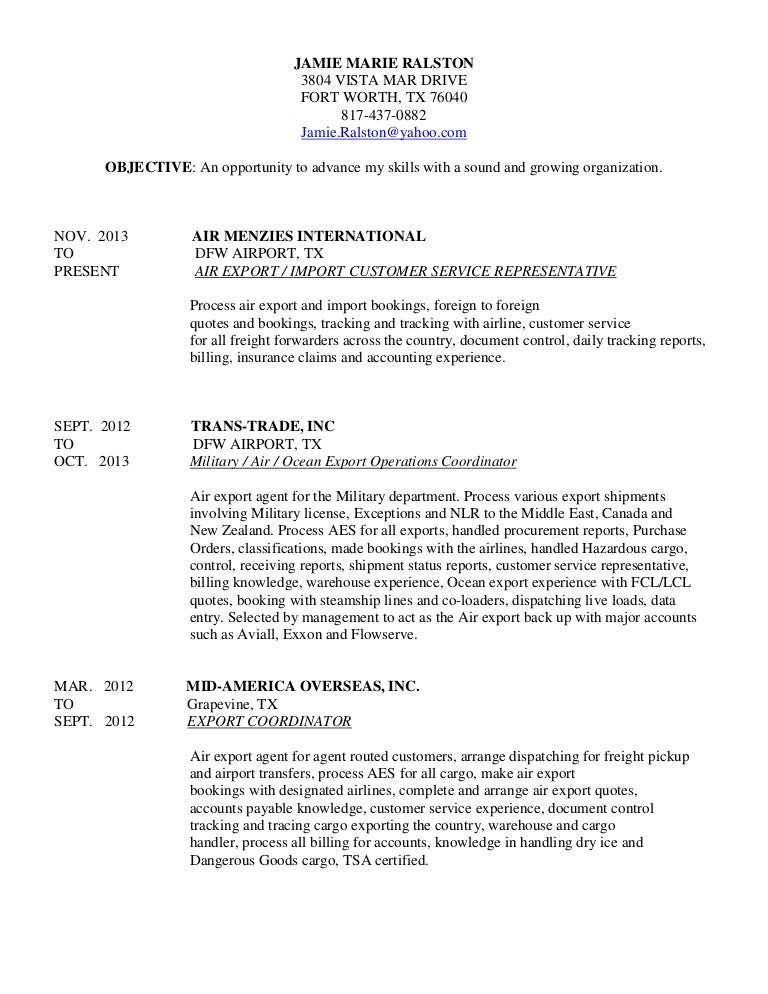 JAMIE MARIE RALSTON
3804 VISTA MAR DRIVE
FORT WORTH, TX 76040
817-437-0882
Jamie.Ralston@yahoo.com

OBJECTIVE: An opportunity to advance my skills with a sound and growing organization.

NOV. 2013 TO PRESENT
AIR MENZIES INTERNATIONAL
DFW AIRPORT, TX
AIR EXPORT / IMPORT CUSTOMER SERVICE REPRESENTATIVE

Process air export and import bookings, foreign to foreign quotes and bookings, tracking and tracking with airline, customer service for all freight forwarders across the country, document control, daily tracking reports, billing, insurance claims and accounting experience.

SEPT. 2012 TO OCT. 2013
TRANS-TRADE, INC
DFW AIRPORT, TX
Military / Air / Ocean Export Operations Coordinator

Air export agent for the Military department. Process various export shipments involving Military license, Exceptions and NLR to the Middle East, Canada and New Zealand. Process AES for all exports, handled procurement reports, Purchase Orders, classifications, made bookings with the airlines, handled Hazardous cargo, control, receiving reports, shipment status reports, customer service representative, billing knowledge, warehouse experience, Ocean export experience with FCL/LCL quotes, booking with steamship lines and co-loaders, dispatching live loads, data entry. Selected by management to act as the Air export back up with major accounts such as Aviall, Exxon and Flowserve.

MAR. 2012 TO SEPT. 2012
MID-AMERICA OVERSEAS, INC.
Grapevine, TX
EXPORT COORDINATOR

Air export agent for agent routed customers, arrange dispatching for freight pickup and airport transfers, process AES for all cargo, make air export bookings with designated airlines, complete and arrange air export quotes, accounts payable knowledge, customer service experience, document control tracking and tracing cargo exporting the country, warehouse and cargo handler, process all billing for accounts, knowledge in handling dry ice and Dangerous Goods cargo, TSA certified.